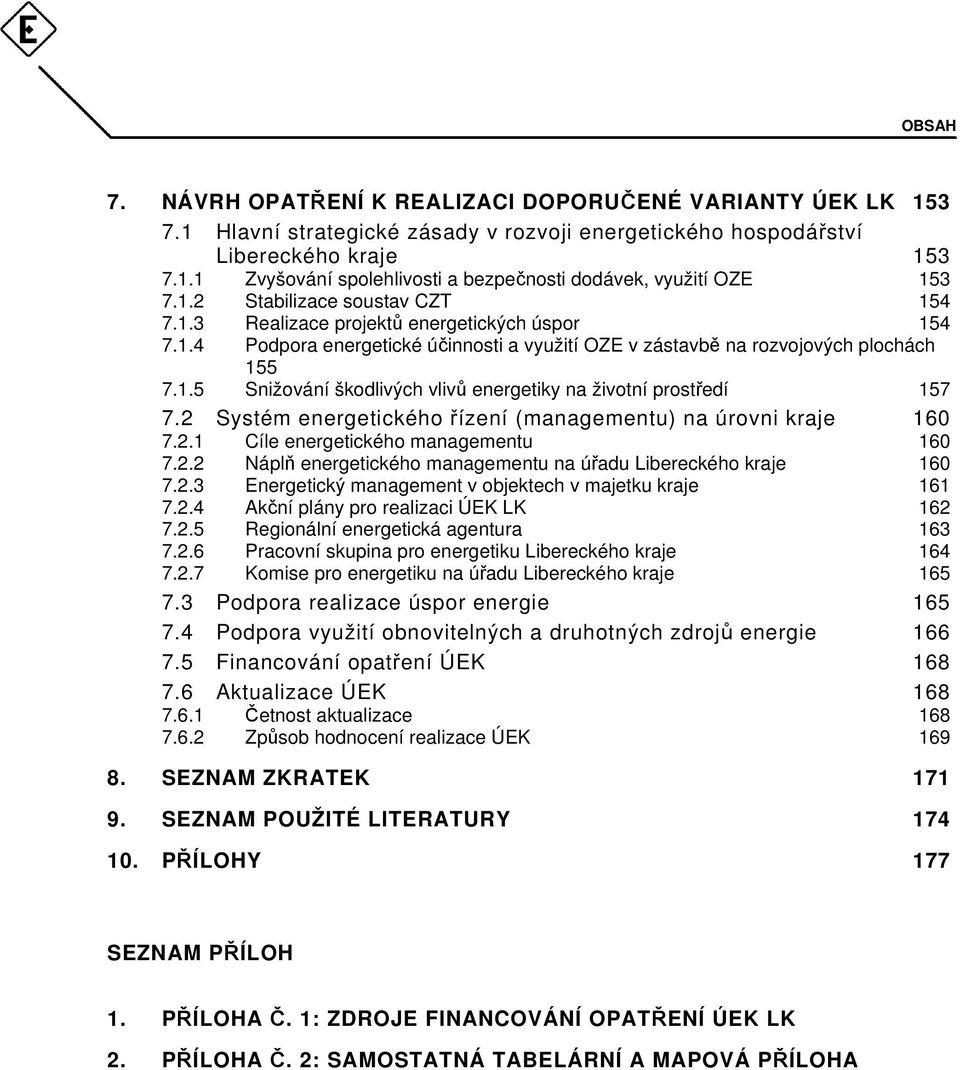 E

OBSAH

7. NÁVRH OPATŘENÍ K REALIZACI DOPORUČENÉ VARIANTY ÚEK LK 153
7.1 Hlavní strategické zásady v rozvoji energetického hospodářství Libereckého kraje 153
7.1.1 Zvyšování spolehlivosti a bezpečnosti dodávek, využití OZE 153
7.1.2 Stabilizace soustav CZT 154
7.1.3 Realizace projektů energetických úspor 154
7.1.4 Podpora energetické účinnosti a využití OZE v zástavbě na rozvojových plochách 155
7.1.5 Snižování škodlivých vlivů energetiky na životní prostředí 157
7.2 Systém energetického řízení (managementu) na úrovni kraje 160
7.2.1 Cíle energetického managementu 160
7.2.2 Náplň energetického managementu na úřadu Libereckého kraje 160
7.2.3 Energetický management v objektech v majetku kraje 161
7.2.4 Akční plány pro realizaci ÚEK LK 162
7.2.5 Regionální energetická agentura 163
7.2.6 Pracovní skupina pro energetiku Libereckého kraje 164
7.2.7 Komise pro energetiku na úřadu Libereckého kraje 165
7.3 Podpora realizace úspor energie 165
7.4 Podpora využití obnovitelných a druhotných zdrojů energie 166
7.5 Financování opatření ÚEK 168
7.6 Aktualizace ÚEK 168
7.6.1 Četnost aktualizace 168
7.6.2 Způsob hodnocení realizace ÚEK 169

8. SEZNAM ZKRATEK 171

9. SEZNAM POUŽITÉ LITERATURY 174

10. PŘÍLOHY 177

SEZNAM PŘÍLOH

1. PŘÍLOHA Č. 1: ZDROJE FINANCOVÁNÍ OPATŘENÍ ÚEK LK

2. PŘÍLOHA Č. 2: SAMOSTATNÁ TABELÁRNÍ A MAPOVÁ PŘÍLOHA